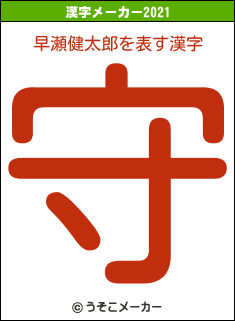 漢字メーカー2021

早瀬健太郎を表す漢字

守

© うそこメーカー